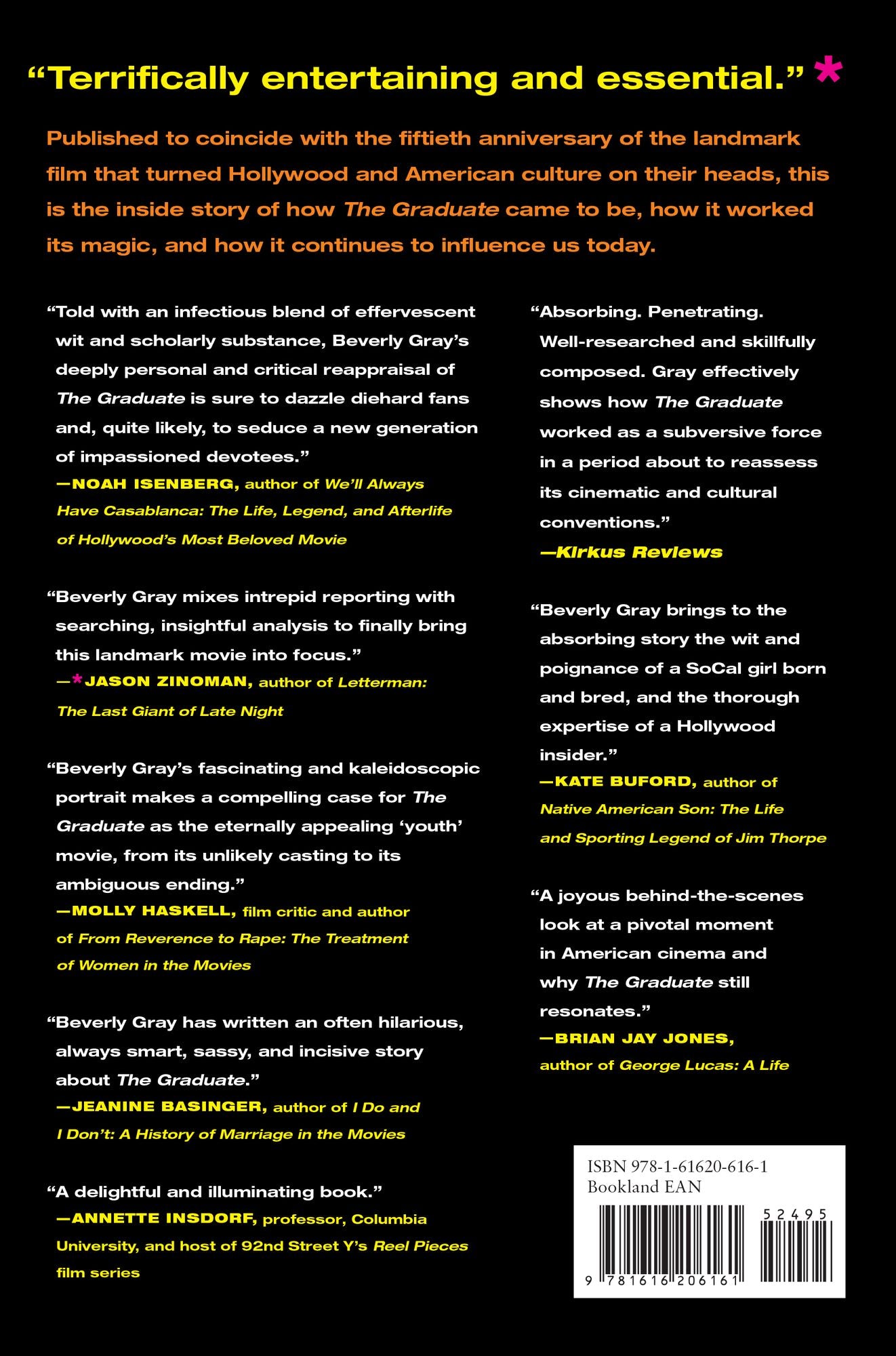 "Terrifically entertaining and essential." *

Published to coincide with the fiftieth anniversary of the landmark film that turned Hollywood and American culture on their heads, this is the inside story of how The Graduate came to be, how it worked its magic, and how it continues to influence us today.

"Told with an infectious blend of effervescent wit and scholarly substance, Beverly Gray's deeply personal and critical reappraisal of The Graduate is sure to dazzle diehard fans and, quite likely, to seduce a new generation of impassioned devotees."
—NOAH ISENBERG, author of We'll Always Have Casablanca: The Life, Legend, and Afterlife of Hollywood's Most Beloved Movie

"Beverly Gray mixes intrepid reporting with searching, insightful analysis to finally bring this landmark movie into focus."
—*JASON ZINOMAN, author of Letterman: The Last Giant of Late Night

"Beverly Gray's fascinating and kaleidoscopic portrait makes a compelling case for The Graduate as the eternally appealing 'youth' movie, from its unlikely casting to its ambiguous ending."
—MOLLY HASKELL, film critic and author of From Reverence to Rape: The Treatment of Women in the Movies

"Beverly Gray has written an often hilarious, always smart, sassy, and incisive story about The Graduate."
—JEANINE BASINGER, author of I Do and I Don't: A History of Marriage in the Movies

"A delightful and illuminating book."
—ANNETTE INSDORF, professor, Columbia University, and host of 92nd Street Y's Reel Pieces film series

"Absorbing. Penetrating. Well-researched and skillfully composed. Gray effectively shows how The Graduate worked as a subversive force in a period about to reassess its cinematic and cultural conventions."
—Kirkus Reviews

"Beverly Gray brings to the absorbing story the wit and poignance of a SoCal girl born and bred, and the thorough expertise of a Hollywood insider."
—KATE BUFORD, author of Native American Son: The Life and Sporting Legend of Jim Thorpe

"A joyous behind-the-scenes look at a pivotal moment in American cinema and why The Graduate still resonates."
—BRIAN JAY JONES, author of George Lucas: A Life

ISBN 978-1-61620-616-1
Bookland EAN
52495
9 781616 206161